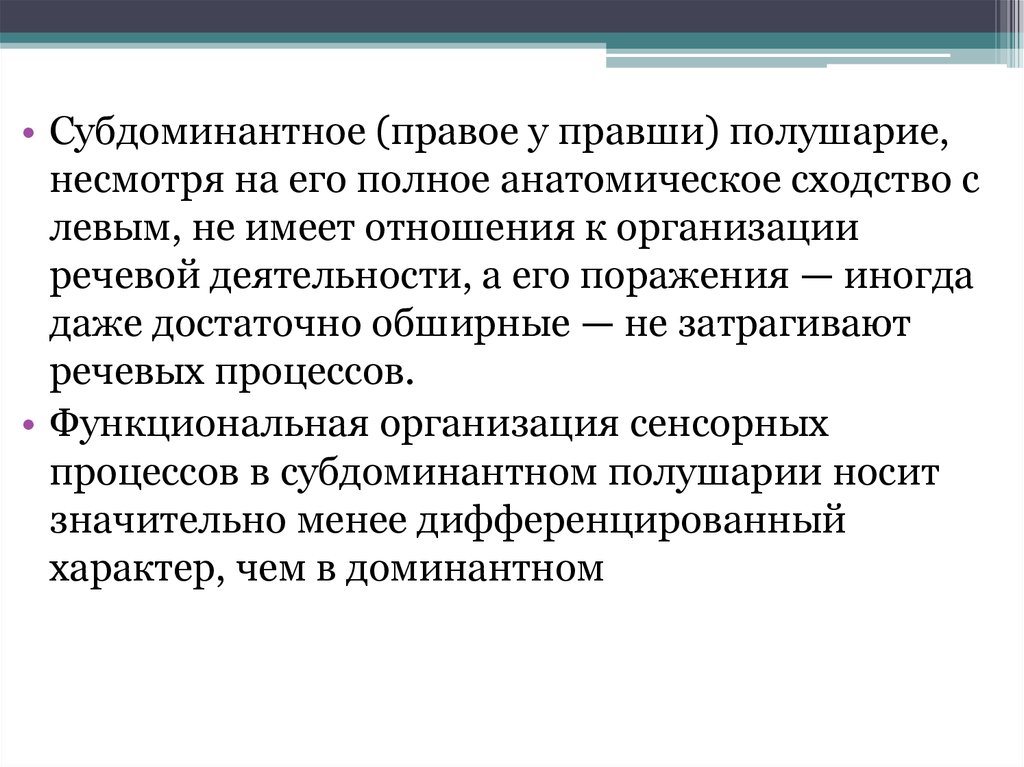 • Субдоминантное (правое у правши) полушарие, несмотря на его полное анатомическое сходство с левым, не имеет отношения к организации речевой деятельности, а его поражения — иногда даже достаточно обширные — не затрагивают речевых процессов.
• Функциональная организация сенсорных процессов в субдоминантном полушарии носит значительно менее дифференцированный характер, чем в доминантном